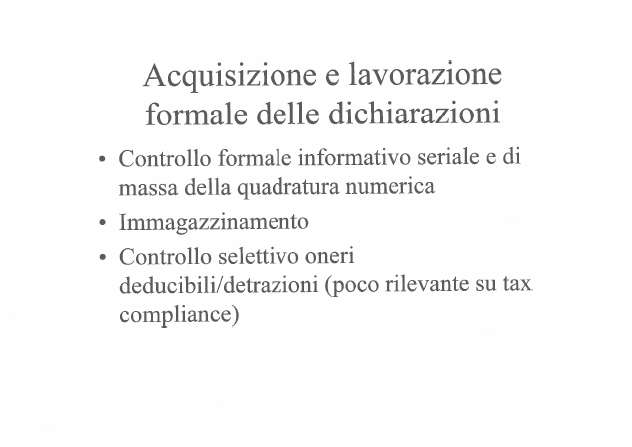 Acquisizione e lavorazione formale delle dichiarazioni

• Controllo formale informativo seriale e di massa della quadratura numerica
• Immagazzinamento
• Controllo selettivo oneri deducibili/detrazioni (poco rilevante su tax compliance)